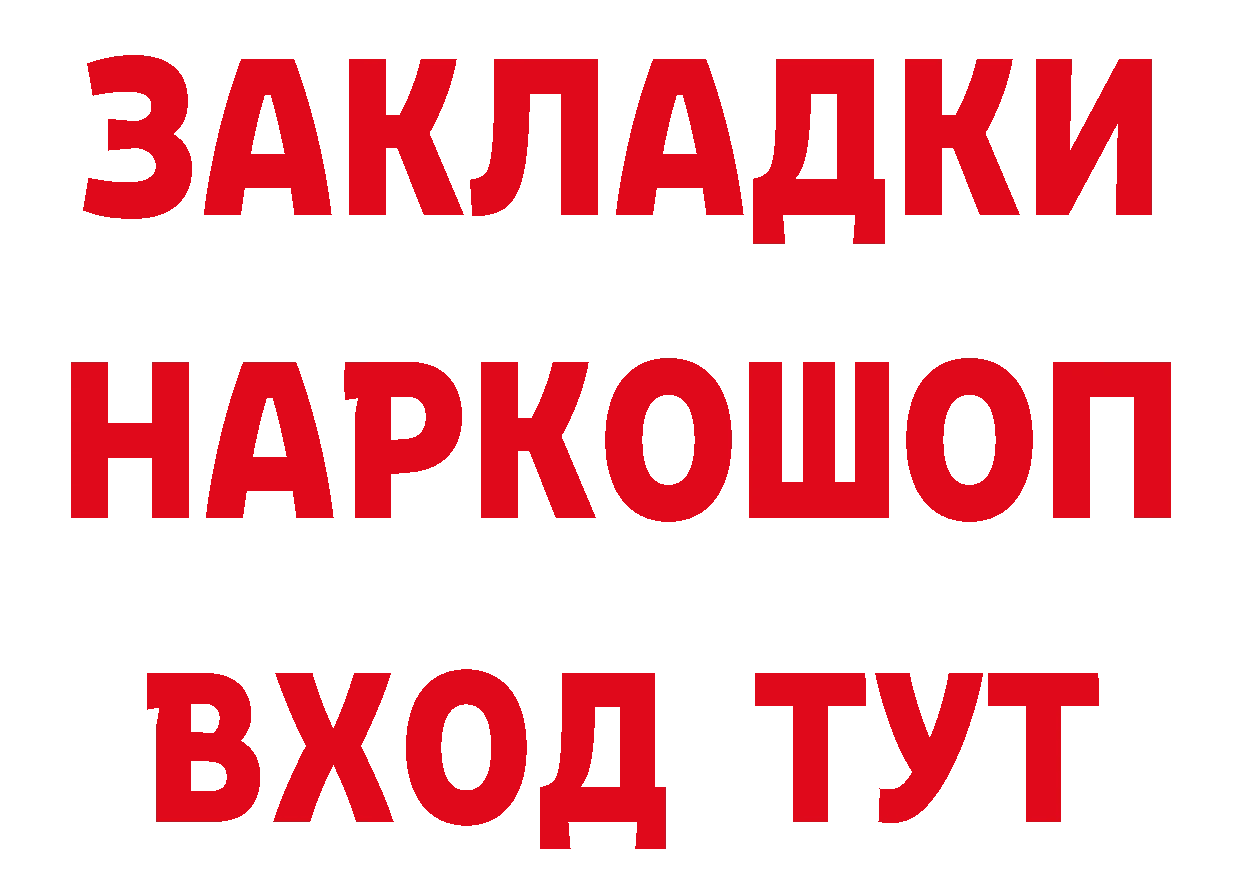 ЗАКЛАДКИ НАРКОШОП ВХОД ТУТ